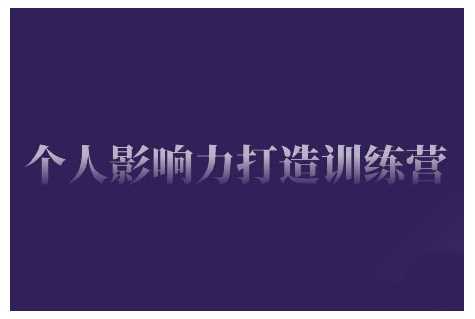 个人影响力打造训练营